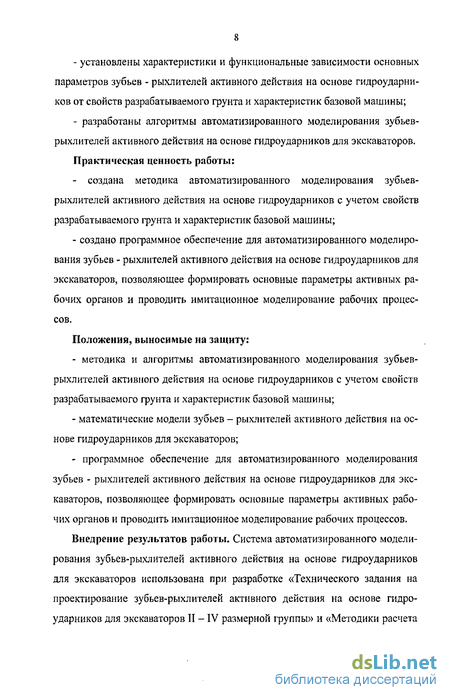 8

- установлены характеристики и функциональные зависимости основных параметров зубьев - рыхлителей активного действия на основе гидроударников от свойств разрабатываемого грунта и характеристик базовой машины;

- разработаны алгоритмы автоматизированного моделирования зубьев-рыхлителей активного действия на основе гидроударников для экскаваторов.

Практическая ценность работы:

- создана методика автоматизированного моделирования зубьев-рыхлителей активного действия на основе гидроударников с учетом свойств разрабатываемого грунта и характеристик базовой машины;

- создано программное обеспечение для автоматизированного моделирования зубьев - рыхлителей активного действия на основе гидроударников для экскаваторов, позволяющее формировать основные параметры активных рабочих органов и проводить имитационное моделирование рабочих процессов.

Положения, выносимые на защиту:

- методика и алгоритмы автоматизированного моделирования зубьев-рыхлителей активного действия на основе гидроударников с учетом свойств разрабатываемого грунта и характеристик базовой машины;

- математические модели зубьев – рыхлителей активного действия на основе гидроударников для экскаваторов;

- программное обеспечение для автоматизированного моделирования зубьев - рыхлителей активного действия на основе гидроударников для экскаваторов, позволяющее формировать основные параметры активных рабочих органов и проводить имитационное моделирование рабочих процессов.

Внедрение результатов работы. Система автоматизированного моделирования зубьев-рыхлителей активного действия на основе гидроударников для экскаваторов использована при разработке «Технического задания на проектирование зубьев-рыхлителей активного действия на основе гидроударников для экскаваторов II – IV размерной группы» и «Методики расчета

dsLib.net
библиотека диссертаций